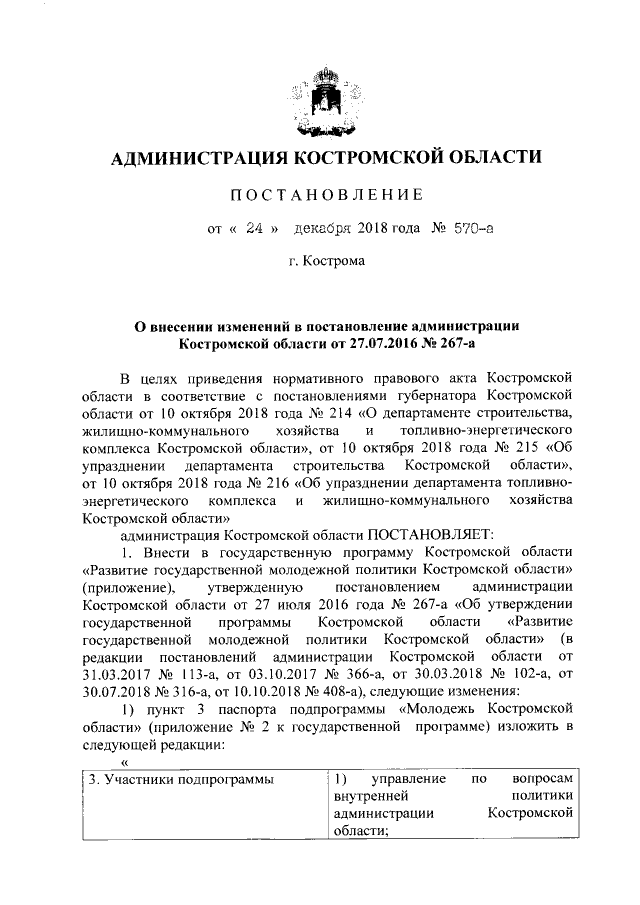 АДМИНИСТРАЦИЯ КОСТРОМСКОЙ ОБЛАСТИ

ПОСТАНОВЛЕНИЕ

от « 24 » декабря 2018 года № 570-а

г. Кострома

О внесении изменений в постановление администрации Костромской области от 27.07.2016 № 267-а

В целях приведения нормативного правового акта Костромской области в соответствие с постановлениями губернатора Костромской области от 10 октября 2018 года № 214 «О департаменте строительства, жилищно-коммунального хозяйства и топливно-энергетического комплекса Костромской области», от 10 октября 2018 года № 215 «Об упразднении департамента строительства Костромской области», от 10 октября 2018 года № 216 «Об упразднении департамента топливно-энергетического комплекса и жилищно-коммунального хозяйства Костромской области»

администрация Костромской области ПОСТАНОВЛЯЕТ:

1. Внести в государственную программу Костромской области «Развитие государственной молодежной политики Костромской области» (приложение), утвержденную постановлением администрации Костромской области от 27 июля 2016 года № 267-а «Об утверждении государственной программы Костромской области «Развитие государственной молодежной политики Костромской области» (в редакции постановлений администрации Костромской области от 31.03.2017 № 113-а, от 03.10.2017 № 366-а, от 30.03.2018 № 102-а, от 30.07.2018 № 316-а, от 10.10.2018 № 408-а), следующие изменения:

1) пункт 3 паспорта подпрограммы «Молодежь Костромской области» (приложение № 2 к государственной программе) изложить в следующей редакции:

«

| 3. Участники подпрограммы | 1) управление по вопросам внутренней политики администрации Костромской области; |
|---|---|